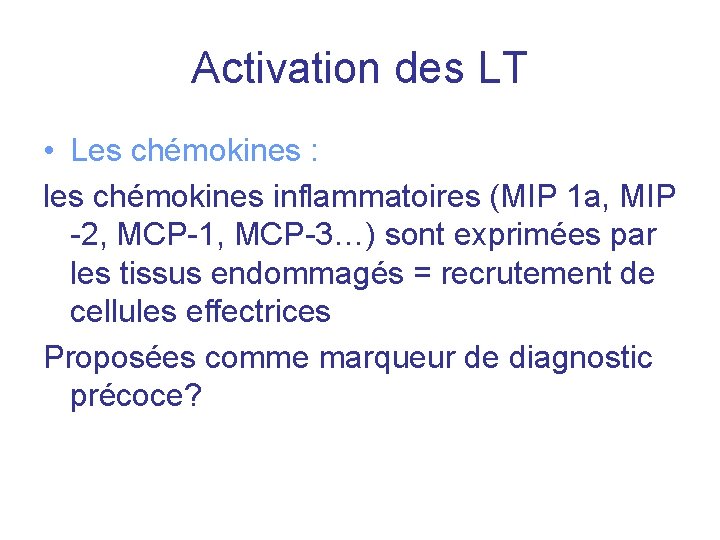 Activation des LT

• Les chémokines :

les chémokines inflammatoires (MIP 1a, MIP -2, MCP-1, MCP-3…) sont exprimées par les tissus endommagés = recrutement de cellules effectrices

Proposées comme marqueur de diagnostic précoce?